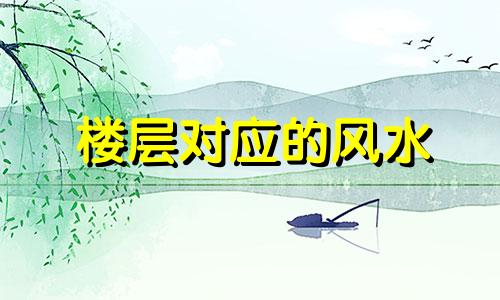 楼层对应的风水